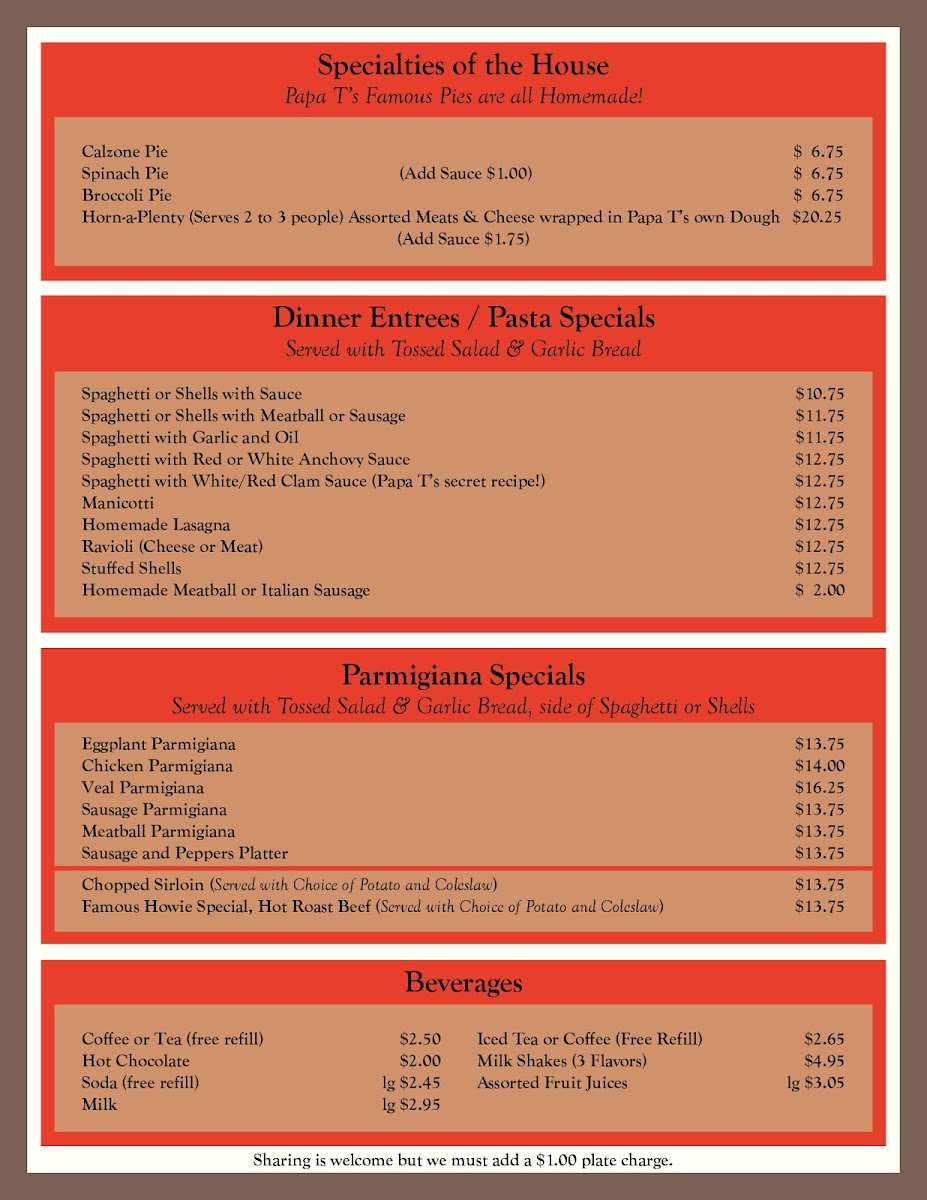 Specialties of the House
Papa T's Famous Pies are all Homemade!

Calzone Pie $ 6.75
Spinach Pie (Add Sauce $1.00) $ 6.75
Broccoli Pie $ 6.75
Horn-a-Plenty (Serves 2 to 3 people) Assorted Meats & Cheese wrapped in Papa T's own Dough $20.25
(Add Sauce $1.75)

Dinner Entrees / Pasta Specials
Served with Tossed Salad & Garlic Bread

Spaghetti or Shells with Sauce $10.75
Spaghetti or Shells with Meatball or Sausage $11.75
Spaghetti with Garlic and Oil $11.75
Spaghetti with Red or White Anchovy Sauce $12.75
Spaghetti with White/Red Clam Sauce (Papa T's secret recipe!) $12.75
Manicotti $12.75
Homemade Lasagna $12.75
Ravioli (Cheese or Meat) $12.75
Stuffed Shells $12.75
Homemade Meatball or Italian Sausage $ 2.00

Parmigiana Specials
Served with Tossed Salad & Garlic Bread, side of Spaghetti or Shells

Eggplant Parmigiana $13.75
Chicken Parmigiana $14.00
Veal Parmigiana $16.25
Sausage Parmigiana $13.75
Meatball Parmigiana $13.75
Sausage and Peppers Platter $13.75

Chopped Sirloin (Served with Choice of Potato and Coleslaw) $13.75
Famous Howie Special, Hot Roast Beef (Served with Choice of Potato and Coleslaw) $13.75

Beverages

Coffee or Tea (free refill) $2.50
Hot Chocolate $2.00
Soda (free refill) lg $2.45
Milk lg $2.95

Iced Tea or Coffee (Free Refill) $2.65
Milk Shakes (3 Flavors) $4.95
Assorted Fruit Juices lg $3.05

Sharing is welcome but we must add a $1.00 plate charge.